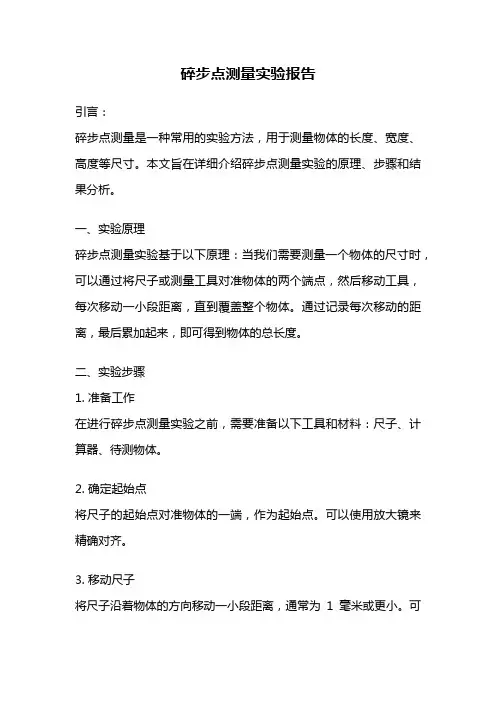 碎步点测量实验报告

引言：

碎步点测量是一种常用的实验方法，用于测量物体的长度、宽度、高度等尺寸。本文旨在详细介绍碎步点测量实验的原理、步骤和结果分析。

一、实验原理

碎步点测量实验基于以下原理：当我们需要测量一个物体的尺寸时，可以通过将尺子或测量工具对准物体的两个端点，然后移动工具，每次移动一小段距离，直到覆盖整个物体。通过记录每次移动的距离，最后累加起来，即可得到物体的总长度。

二、实验步骤

1. 准备工作

在进行碎步点测量实验之前，需要准备以下工具和材料：尺子、计算器、待测物体。

2. 确定起始点

将尺子的起始点对准物体的一端，作为起始点。可以使用放大镜来精确对齐。

3. 移动尺子

将尺子沿着物体的方向移动一小段距离，通常为 1 毫米或更小。可